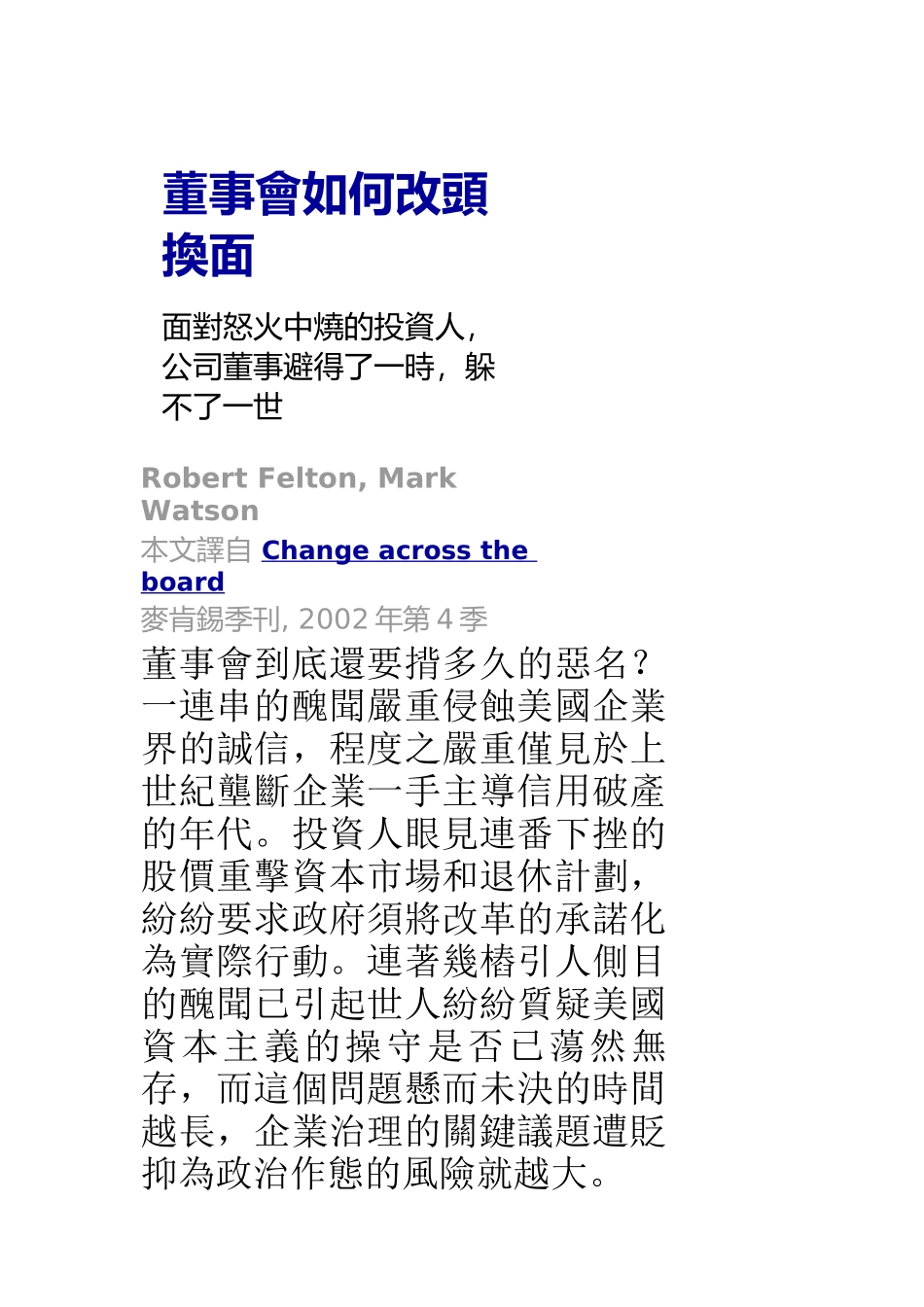 董事會如何改頭換面

面對怒火中燒的投資人，公司董事避得了一時，躲不了一世

Robert Felton, Mark Watson

本文譯自 Change across the board

麥肯錫季刊, 2002 年第 4 季

董事會到底還要揹多久的惡名？一連串的醜聞嚴重侵蝕美國企業界的誠信，程度之嚴重僅見於上世紀壟斷企業一手主導信用破產的年代。投資人眼見連番下挫的股價重擊資本市場和退休計劃，紛紛要求政府須將改革的承諾化為實際行動。連著幾樁引人側目的醜聞已引起世人紛紛質疑美國資本主義的操守是否已蕩然無存，而這個問題懸而未決的時間越長，企業治理的關鍵議題遭貶抑為政治作態的風險就越大。